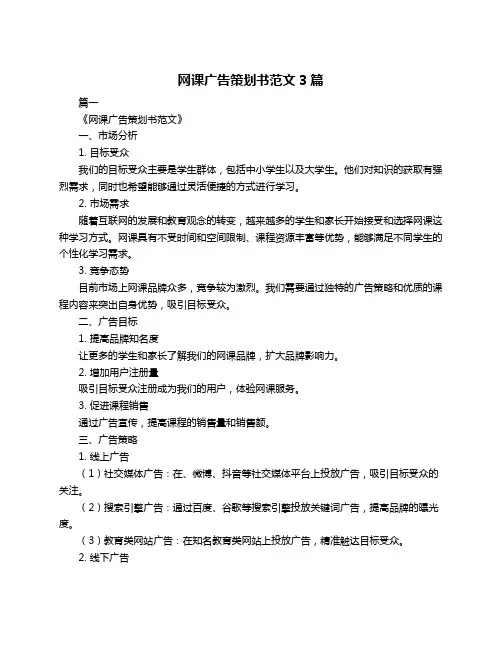 网课广告策划书范文 3 篇

篇一

《网课广告策划书范文》

一、市场分析

1. 目标受众

我们的目标受众主要是学生群体，包括中小学生以及大学生。他们对知识的获取有强烈需求，同时也希望能够通过灵活便捷的方式进行学习。

2. 市场需求

随着互联网的发展和教育观念的转变，越来越多的学生和家长开始接受和选择网课这种学习方式。网课具有不受时间和空间限制、课程资源丰富等优势，能够满足不同学生的个性化学习需求。

3. 竞争态势

目前市场上网课品牌众多，竞争较为激烈。我们需要通过独特的广告策略和优质的课程内容来突出自身优势，吸引目标受众。

二、广告目标

1. 提高品牌知名度

让更多的学生和家长了解我们的网课品牌，扩大品牌影响力。

2. 增加用户注册量

吸引目标受众注册成为我们的用户，体验网课服务。

3. 促进课程销售

通过广告宣传，提高课程的销售量和销售额。

三、广告策略

1. 线上广告

（1）社交媒体广告：在、微博、抖音等社交媒体平台上投放广告，吸引目标受众的关注。

（2）搜索引擎广告：通过百度、谷歌等搜索引擎投放关键词广告，提高品牌的曝光度。

（3）教育类网站广告：在知名教育类网站上投放广告，精准触达目标受众。

2. 线下广告